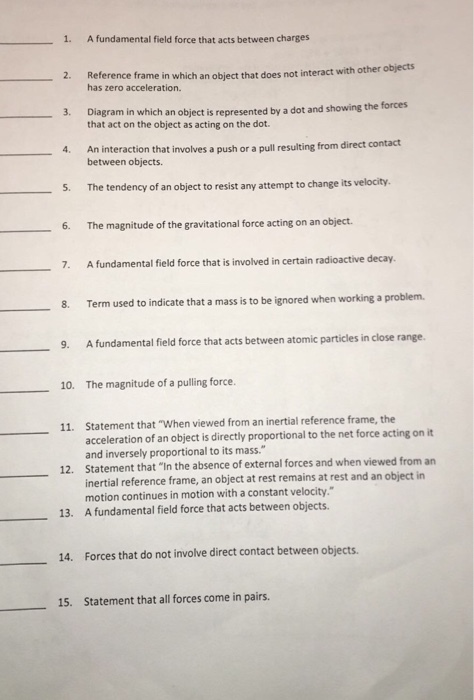 ____ 1. A fundamental field force that acts between charges

____ 2. Reference frame in which an object that does not interact with other objects has zero acceleration.

____ 3. Diagram in which an object is represented by a dot and showing the forces that act on the object as acting on the dot.

____ 4. An interaction that involves a push or a pull resulting from direct contact between objects.

____ 5. The tendency of an object to resist any attempt to change its velocity.

____ 6. The magnitude of the gravitational force acting on an object.

____ 7. A fundamental field force that is involved in certain radioactive decay.

____ 8. Term used to indicate that a mass is to be ignored when working a problem.

____ 9. A fundamental field force that acts between atomic particles in close range.

____ 10. The magnitude of a pulling force.

____ 11. Statement that "When viewed from an inertial reference frame, the acceleration of an object is directly proportional to the net force acting on it and inversely proportional to its mass."

____ 12. Statement that "In the absence of external forces and when viewed from an inertial reference frame, an object at rest remains at rest and an object in motion continues in motion with a constant velocity."

____ 13. A fundamental field force that acts between objects.

____ 14. Forces that do not involve direct contact between objects.

____ 15. Statement that all forces come in pairs.